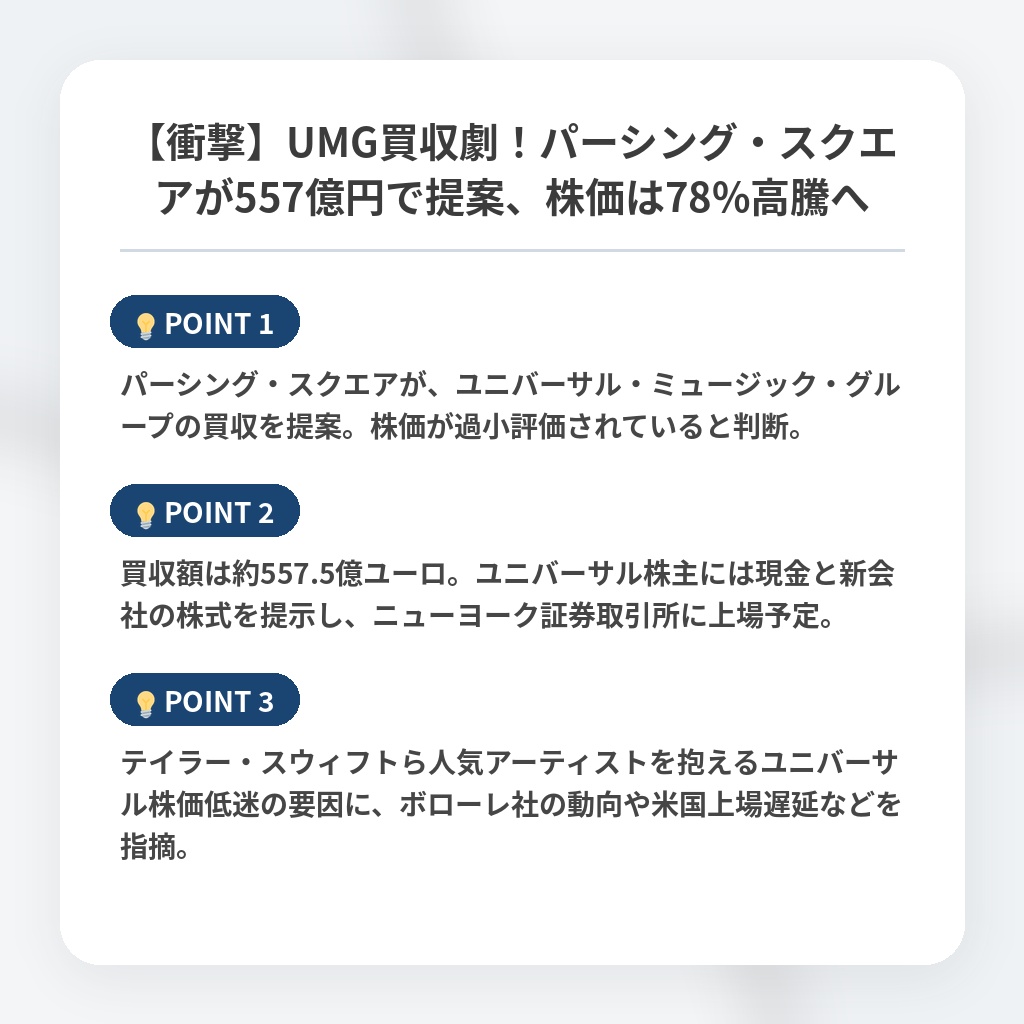 【衝撃】UMG買収劇！パーシング・スクエアが557億円で提案、株価は78%高騰へ

POINT 1

パーシング・スクエアが、ユニバーサル・ミュージック・グループの買収を提案。株価が過小評価されていると判断。

POINT 2

買収額は約557.5億ユーロ。ユニバーサル株主には現金と新会社の株式を提示し、ニューヨーク証券取引所に上場予定。

POINT 3

テイラー・スウィフトら人気アーティストを抱えるユニバーサル株価低迷の要因に、ボローレ社の動向や米国上場遅延などを指摘。